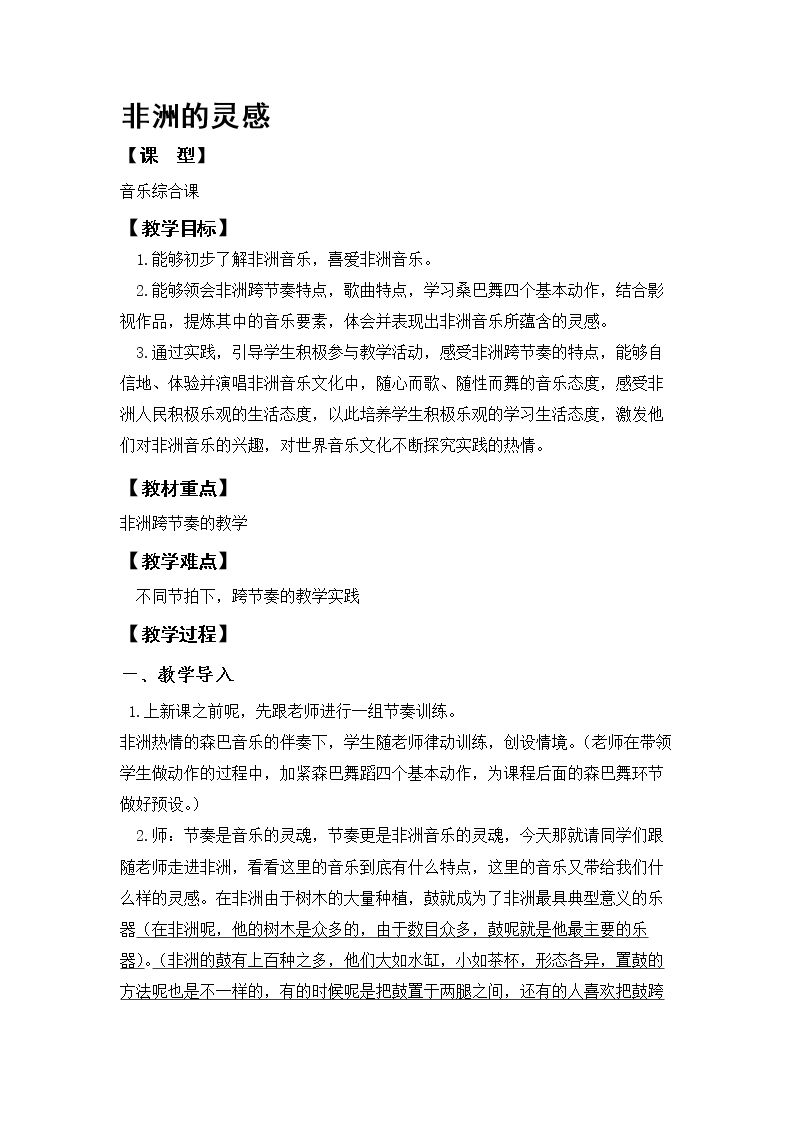 非洲的灵感

【课 型】

音乐综合课

【教学目标】

1.能够初步了解非洲音乐，喜爱非洲音乐。

2.能够领会非洲跨节奏特点，歌曲特点，学习桑巴舞四个基本动作，结合影视作品，提炼其中的音乐要素，体会并表现出非洲音乐所蕴含的灵感。

3.通过实践，引导学生积极参与教学活动，感受非洲跨节奏的特点，能够自信地、体验并演唱非洲音乐文化中，随心而歌、随性而舞的音乐态度，感受非洲人民积极乐观的生活态度，以此培养学生积极乐观的学习生活态度，激发他们对非洲音乐的兴趣，对世界音乐文化不断探究实践的热情。

【教材重点】

非洲跨节奏的教学

【教学难点】

不同节拍下，跨节奏的教学实践

【教学过程】

一、教学导入

1.上新课之前呢，先跟老师进行一组节奏训练。

非洲热情的森巴音乐的伴奏下，学生随老师律动训练，创设情境。（老师在带领学生做动作的过程中，加紧森巴舞蹈四个基本动作，为课程后面的森巴舞环节做好预设。）

2.师：节奏是音乐的灵魂，节奏更是非洲音乐的灵魂，今天那就请同学们跟随老师走进非洲，看看这里的音乐到底有什么特点，这里的音乐又带给我们什么样的灵感。在非洲由于树木的大量种植，鼓就成为了非洲最具典型意义的乐器（在非洲呢，他的树木是众多的，由于数目众多，鼓呢就是他最主要的乐器）。（非洲的鼓有上百种之多，他们大如水缸，小如茶杯，形态各异，置鼓的方法呢也是不一样的，有的时候呢是把鼓置于两腿之间，还有的人喜欢把鼓跨